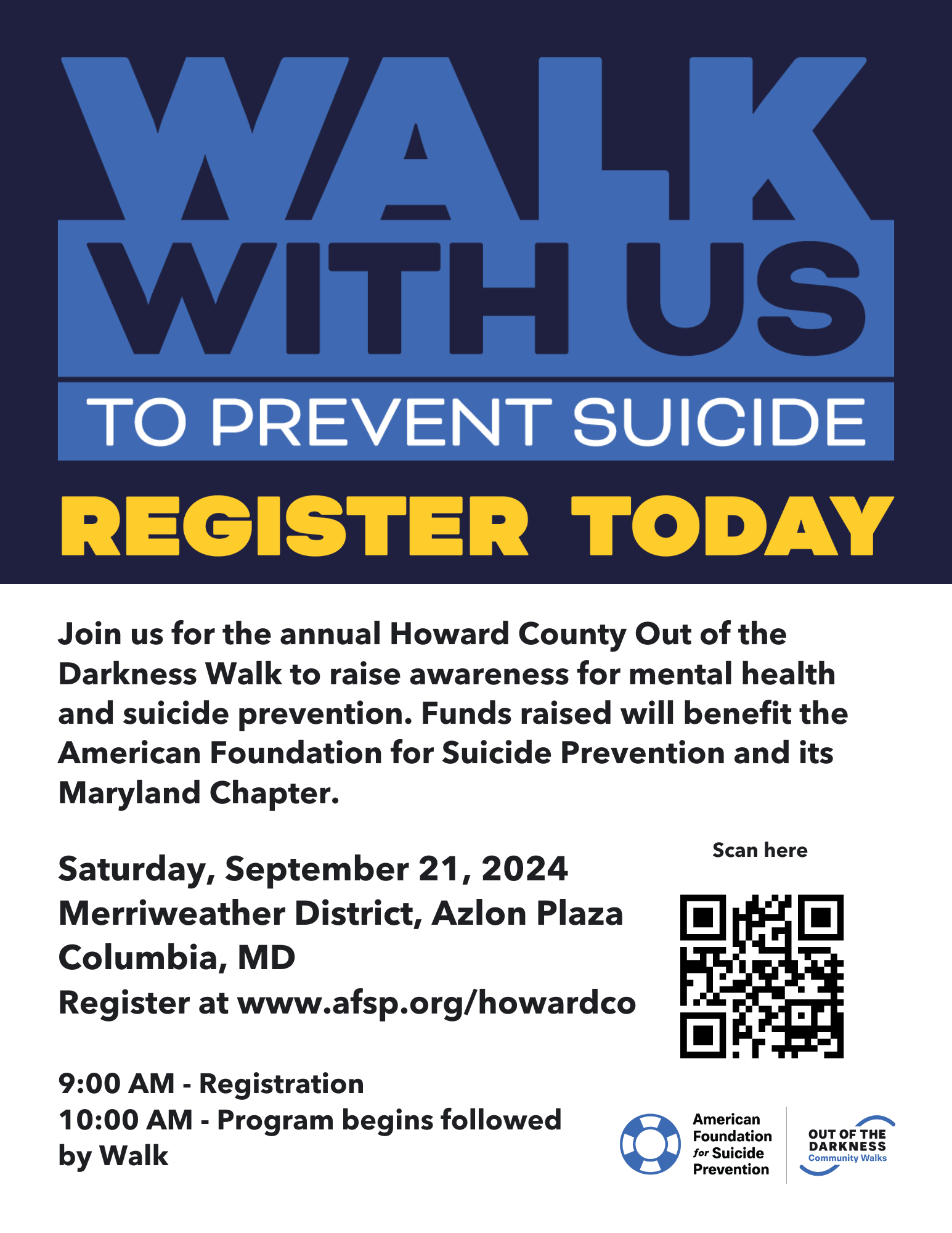 WALK WITH US

TO PREVENT SUICIDE

REGISTER TODAY

Join us for the annual Howard County Out of the Darkness Walk to raise awareness for mental health and suicide prevention. Funds raised will benefit the American Foundation for Suicide Prevention and its Maryland Chapter.

Saturday, September 21, 2024
Merriweather District, Azlon Plaza
Columbia, MD
Register at www.afsp.org/howardco

Scan here

9:00 AM - Registration
10:00 AM - Program begins followed by Walk

American Foundation for Suicide Prevention

OUT OF THE DARKNESS
Community Walks